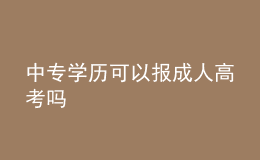 中专学历可以报成人高考吗